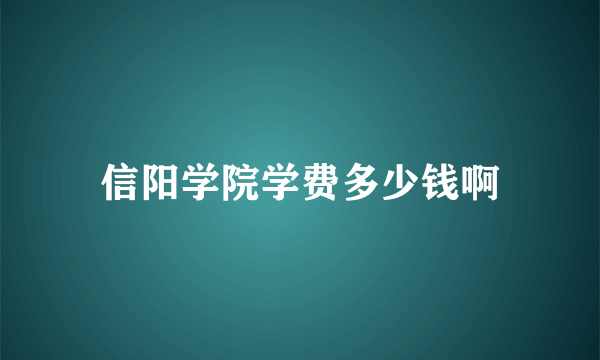 信阳学院学费多少钱啊